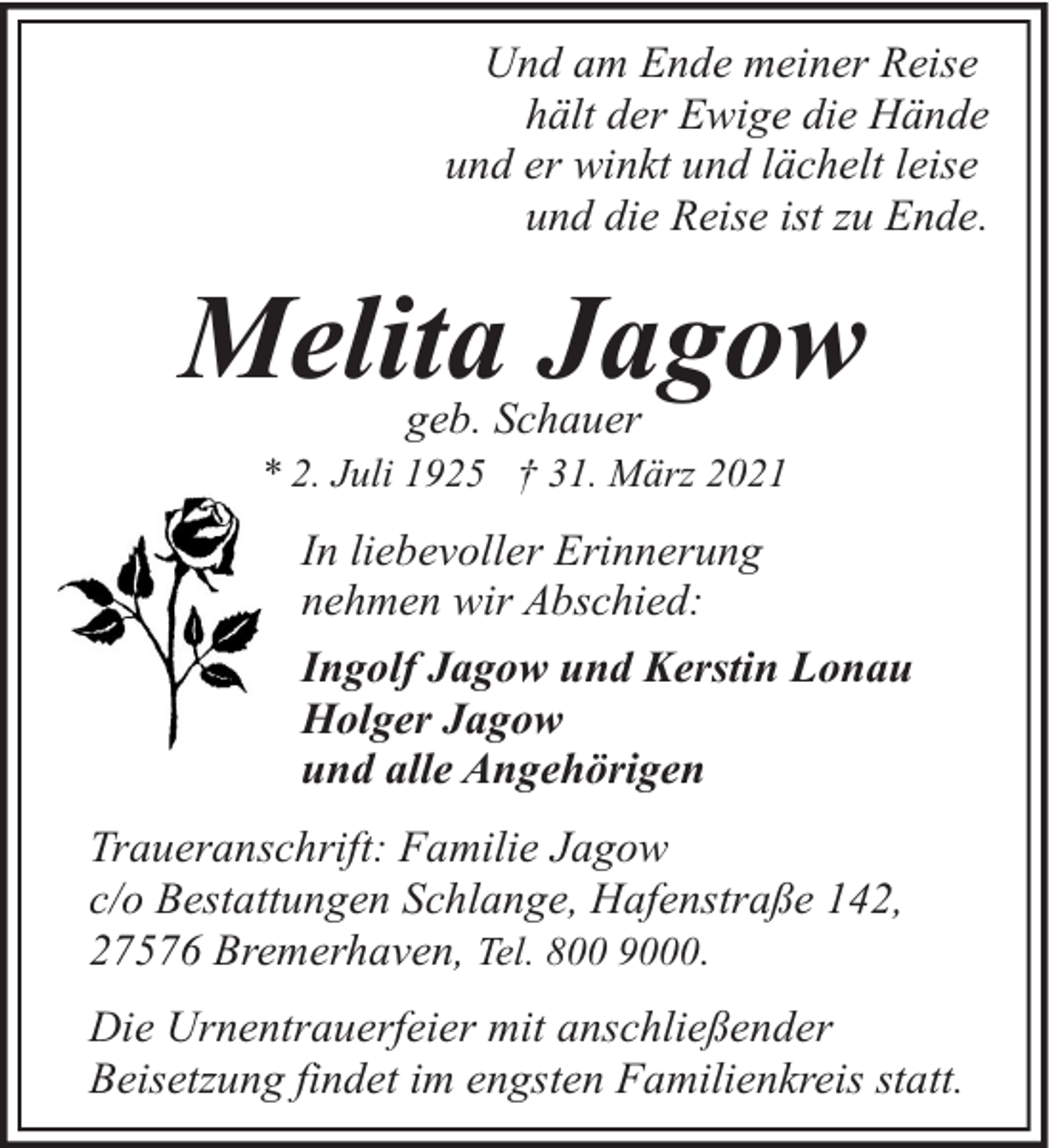 Und am Ende meiner Reise
hält der Ewige die Hände
und er winkt und lächelt leise
und die Reise ist zu Ende.

Melita Jagow
geb. Schauer
* 2. Juli 1925 † 31. März 2021

In liebevoller Erinnerung
nehmen wir Abschied:

Ingolf Jagow und Kerstin Lonau
Holger Jagow
und alle Angehörigen

Traueranschrift: Familie Jagow
c/o Bestattungen Schlange, Hafenstraße 142,
27576 Bremerhaven, Tel. 800 9000.

Die Urnentrauerfeier mit anschließender Beisetzung findet im engsten Familienkreis statt.